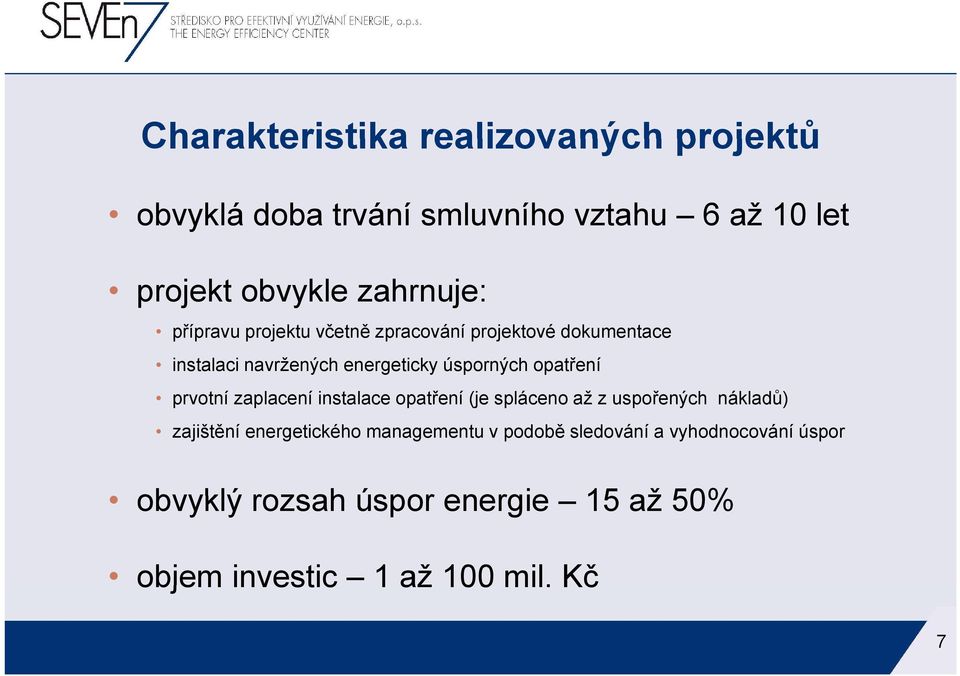 SEVEn7 STŘEDISKO PRO EFEKTIVNÍ VYUŽÍVÁNÍ ENERGIE, o.p.s.
THE ENERGY EFFICIENCY CENTER

Charakteristika realizovaných projektů

• obvyklá doba trvání smluvního vztahu – 6 až 10 let

• projekt obvykle zahrnuje:
• přípravu projektu včetně zpracování projektové dokumentace
• instalaci navržených energeticky úsporných opatření
• prvotní zaplacení instalace opatření (je spláceno až z uspořených nákladů)
• zajištění energetického managementu v podobě sledování a vyhodnocování úspor

• obvyklý rozsah úspor energie – 15 až 50%

• objem investic – 1 až 100 mil. Kč

7